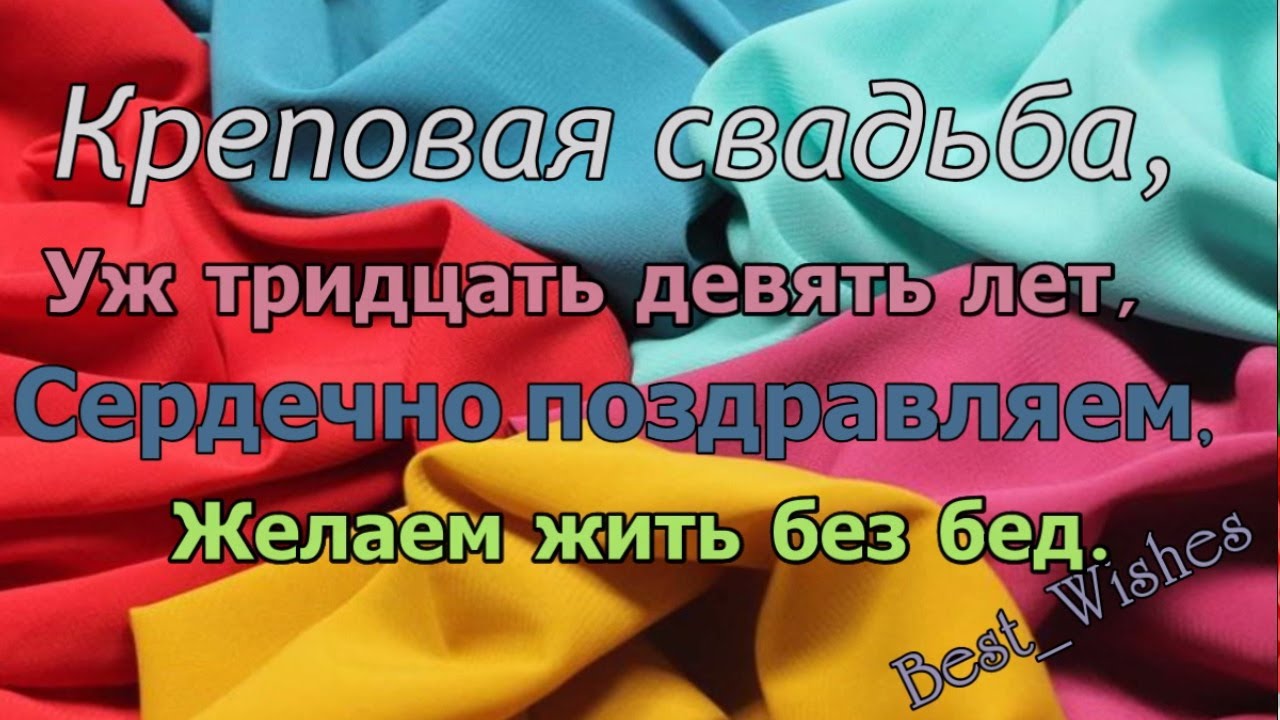 Креповая свадьба,
Уж тридцать девять лет,
Сердечно поздравляем,
Желаем жить без бед.

Best_Wishes